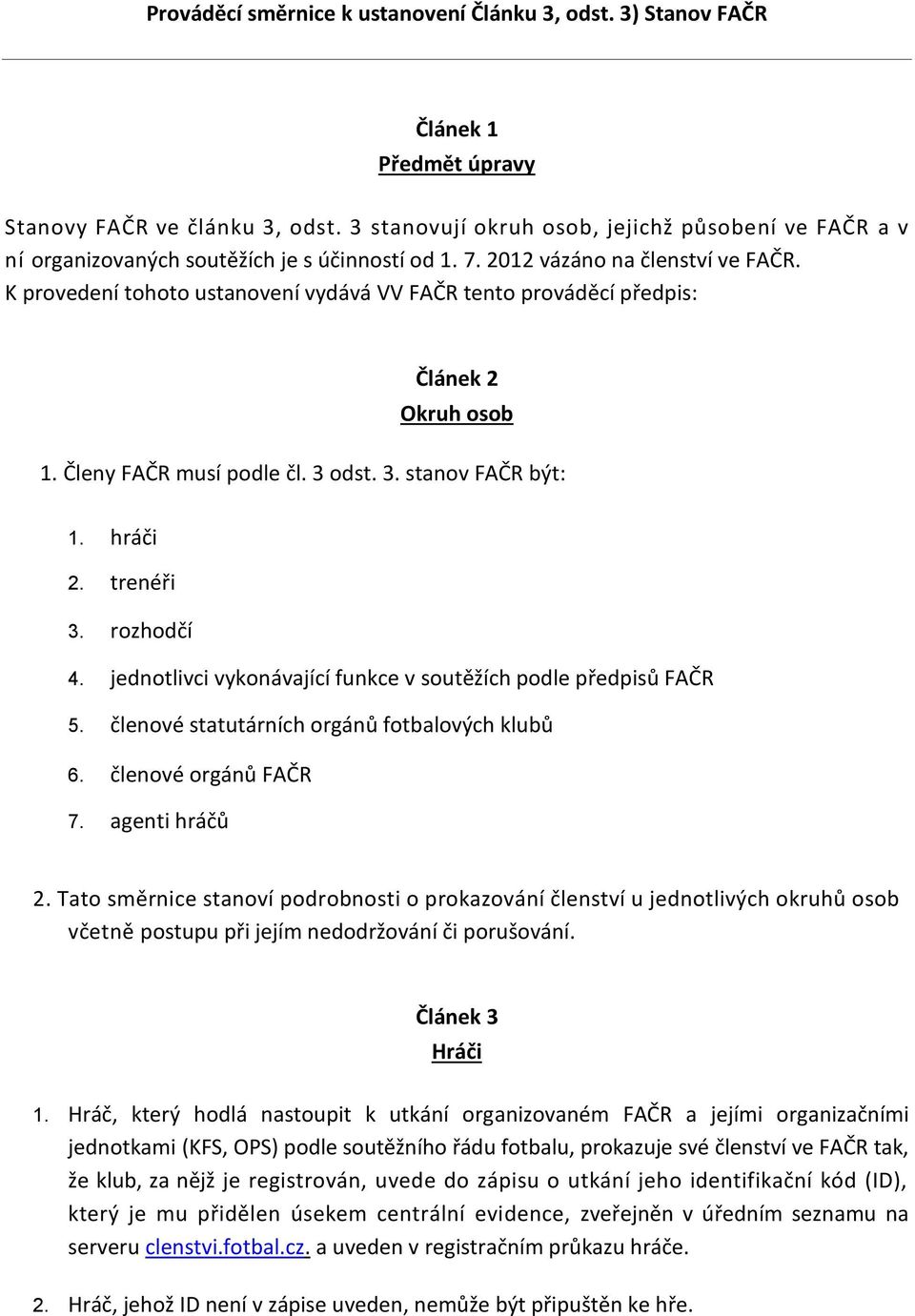 Prováděcí směrnice k ustanovení Článku 3, odst. 3) Stanov FAČR

Článek 1
Předmět úpravy

Stanovy FAČR ve článku 3, odst. 3 stanovují okruh osob, jejichž působení ve FAČR a v ní organizovaných soutěžích je s účinností od 1. 7. 2012 vázáno na členství ve FAČR. K provedení tohoto ustanovení vydává VV FAČR tento prováděcí předpis:

Článek 2
Okruh osob

1. Členy FAČR musí podle čl. 3 odst. 3. stanov FAČR být:

1. hráči
2. trenéři
3. rozhodčí
4. jednotlivci vykonávající funkce v soutěžích podle předpisů FAČR
5. členové statutárních orgánů fotbalových klubů
6. členové orgánů FAČR
7. agenti hráčů

2. Tato směrnice stanoví podrobnosti o prokazování členství u jednotlivých okruhů osob včetně postupu při jejím nedodržování či porušování.

Článek 3
Hráči

1. Hráč, který hodlá nastoupit k utkání organizovaném FAČR a jejími organizačními jednotkami (KFS, OPS) podle soutěžního řádu fotbalu, prokazuje své členství ve FAČR tak, že klub, za nějž je registrován, uvede do zápisu o utkání jeho identifikační kód (ID), který je mu přidělen úsekem centrální evidence, zveřejněn v úředním seznamu na serveru clenstvi.fotbal.cz. a uveden v registračním průkazu hráče.

2. Hráč, jehož ID není v zápise uveden, nemůže být připuštěn ke hře.